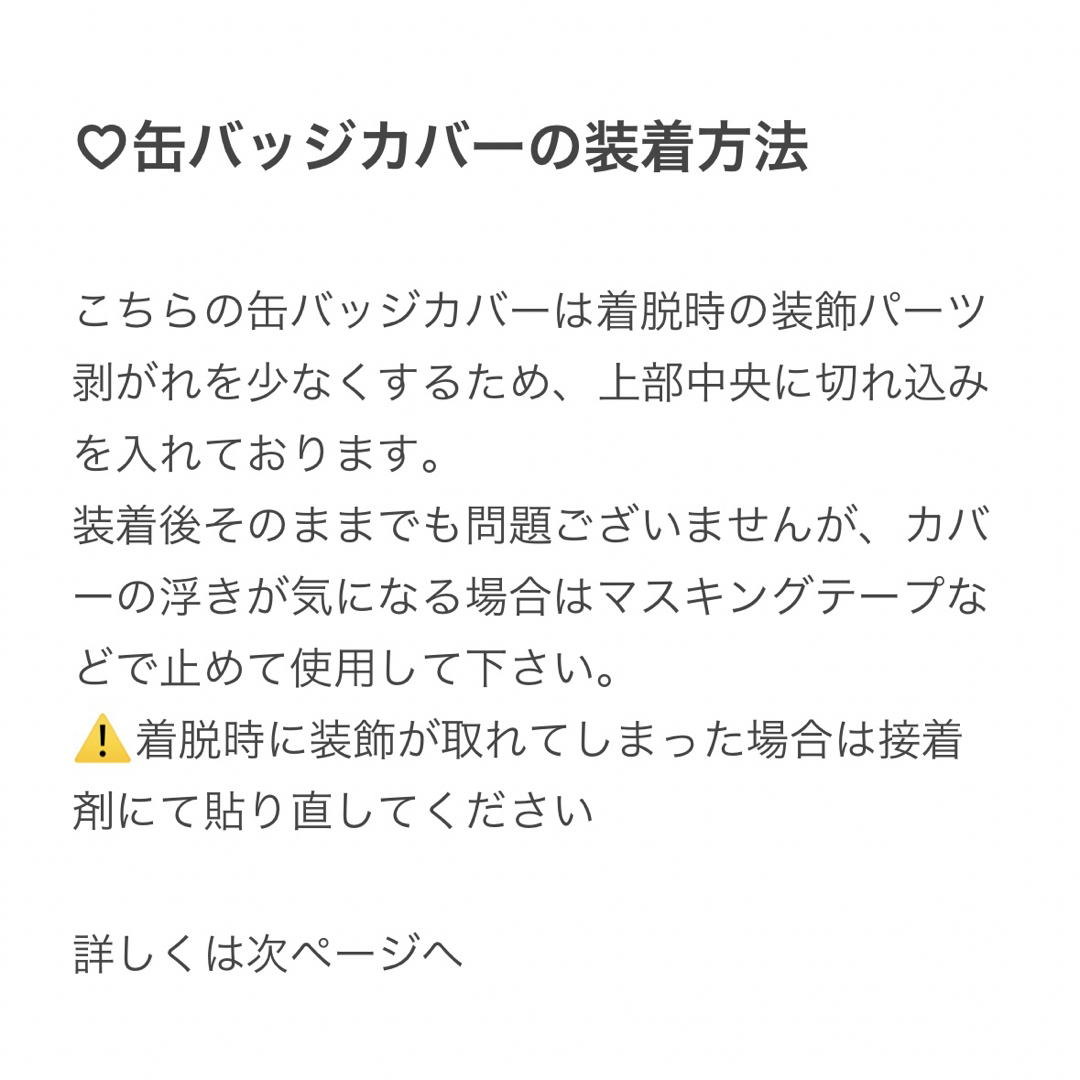 ♡缶バッジカバーの装着方法

こちらの缶バッジカバーは着脱時の装飾パーツ剥がれを少なくするため、上部中央に切れ込みを入れております。
装着後そのままでも問題ございませんが、カバーの浮きが気になる場合はマスキングテープなどで止めて使用して下さい。
⚠️着脱時に装飾が取れてしまった場合は接着剤にて貼り直してください

詳しくは次ページへ